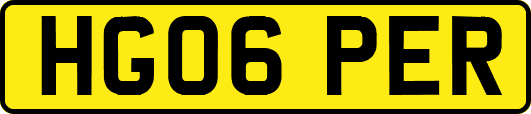 HG06 PER